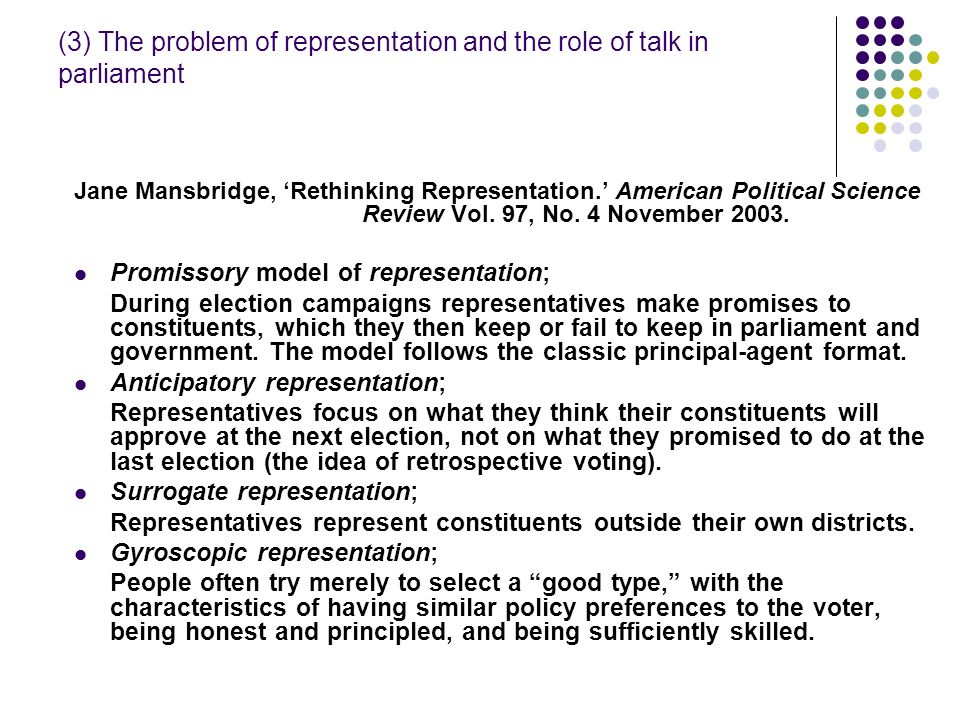 (3) The problem of representation and the role of talk in parliament

Jane Mansbridge, ‘Rethinking Representation.’ American Political Science Review Vol. 97, No. 4 November 2003.

- Promissory model of representation;

During election campaigns representatives make promises to constituents, which they then keep or fail to keep in parliament and government. The model follows the classic principal-agent format.

- Anticipatory representation;

Representatives focus on what they think their constituents will approve at the next election, not on what they promised to do at the last election (the idea of retrospective voting).

- Surrogate representation;

Representatives represent constituents outside their own districts.

- Gyroscopic representation;

People often try merely to select a “good type,” with the characteristics of having similar policy preferences to the voter, being honest and principled, and being sufficiently skilled.